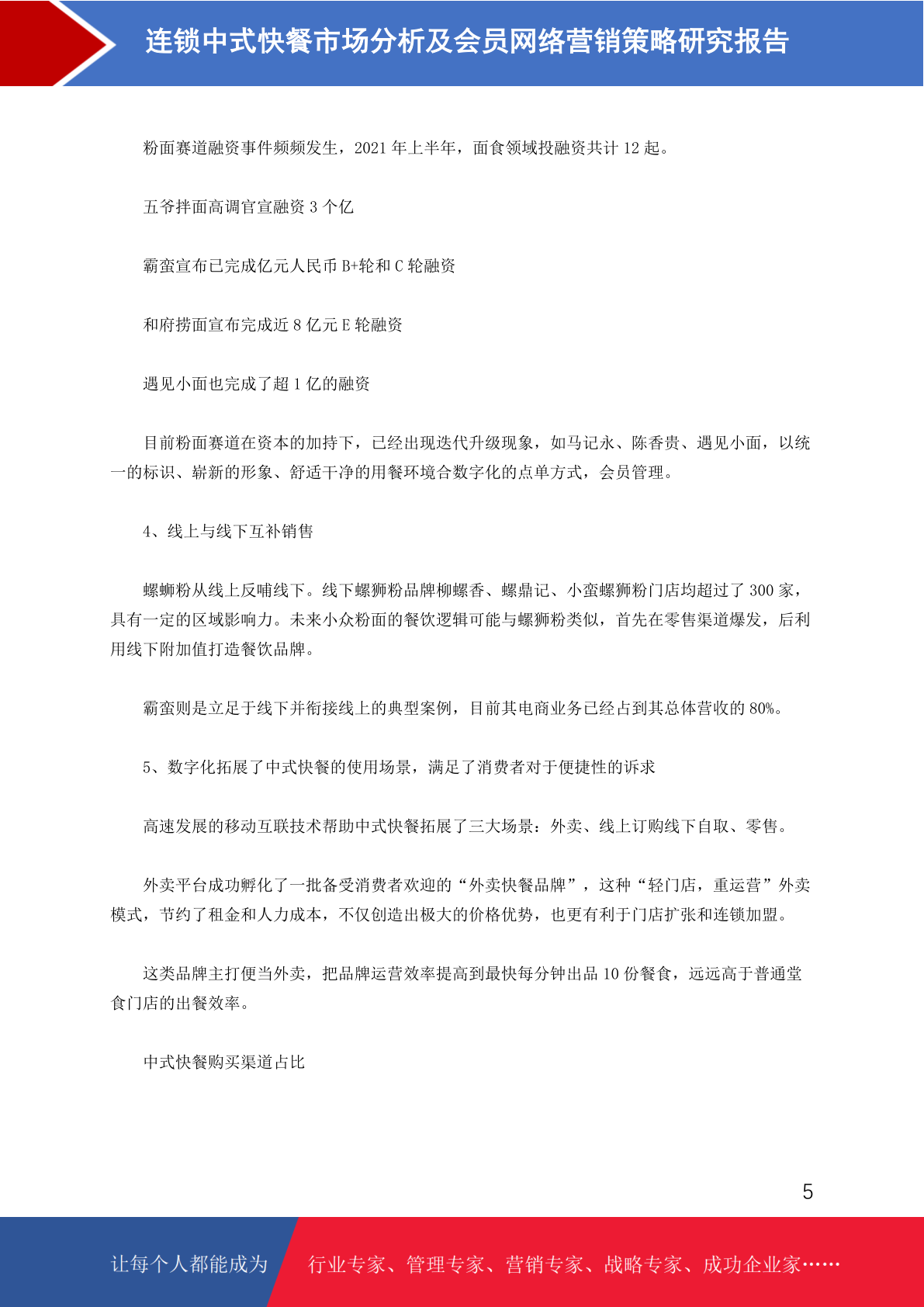 连锁中式快餐市场分析及会员网络营销策略研究报告

粉面赛道融资事件频频发生，2021 年上半年，面食领域投融资共计 12 起。

五爷拌面高调官宣融资 3 个亿

霸蛮宣布已完成亿元人民币 B+轮和 C 轮融资

和府捞面宣布完成近 8 亿元 E 轮融资

遇见小面也完成了超 1 亿的融资

目前粉面赛道在资本的加持下，已经出现迭代升级现象，如马记永、陈香贵、遇见小面，以统一的标识、崭新的形象、舒适干净的用餐环境合数字化的点单方式，会员管理。

4、线上与线下互补销售

螺蛳粉从线上反哺线下。线下螺狮粉品牌柳螺香、螺鼎记、小蛮螺狮粉门店均超过了 300 家，具有一定的区域影响力。未来小众粉面的餐饮逻辑可能与螺狮粉类似，首先在零售渠道爆发，后利用线下附加值打造餐饮品牌。

霸蛮则是立足于线下并衔接线上的典型案例，目前其电商业务已经占到其总体营收的 80%。

5、数字化拓展了中式快餐的使用场景，满足了消费者对于便捷性的诉求

高速发展的移动互联技术帮助中式快餐拓展了三大场景：外卖、线上订购线下自取、零售。

外卖平台成功孵化了一批备受消费者欢迎的“外卖快餐品牌”，这种“轻门店，重运营”外卖模式，节约了租金和人力成本，不仅创造出极大的价格优势，也更有利于门店扩张和连锁加盟。

这类品牌主打便当外卖，把品牌运营效率提高到最快每分钟出品 10 份餐食，远远高于普通堂食门店的出餐效率。

中式快餐购买渠道占比

5

让每个人都能成为　行业专家、管理专家、营销专家、战略专家、成功企业家……